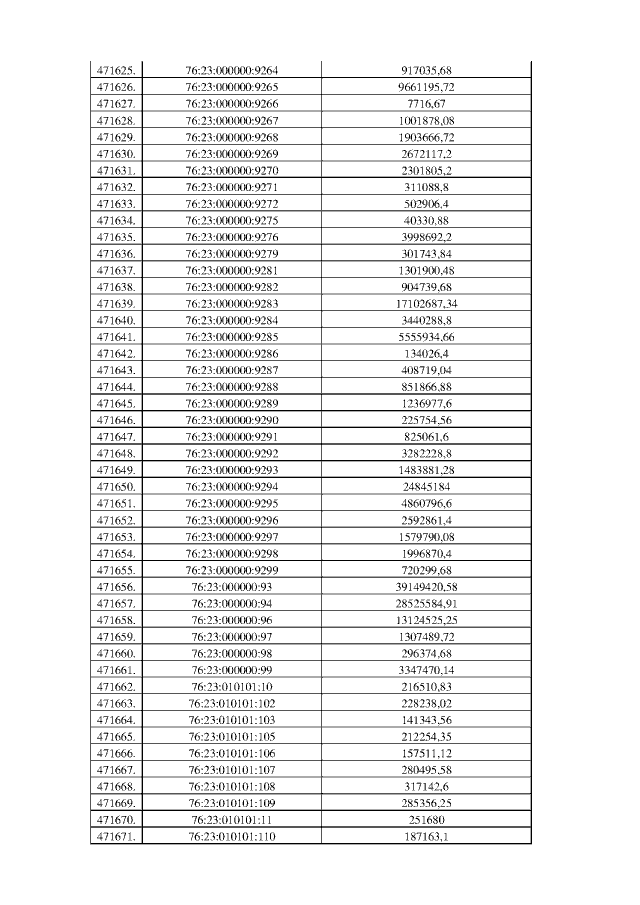 | 471625. | 76:23:000000:9264 | 917035,68 |
|---|---|---|
| 471626. | 76:23:000000:9265 | 9661195,72 |
| 471627. | 76:23:000000:9266 | 7716,67 |
| 471628. | 76:23:000000:9267 | 1001878,08 |
| 471629. | 76:23:000000:9268 | 1903666,72 |
| 471630. | 76:23:000000:9269 | 2672117,2 |
| 471631. | 76:23:000000:9270 | 2301805,2 |
| 471632. | 76:23:000000:9271 | 311088,8 |
| 471633. | 76:23:000000:9272 | 502906,4 |
| 471634. | 76:23:000000:9275 | 40330,88 |
| 471635. | 76:23:000000:9276 | 3998692,2 |
| 471636. | 76:23:000000:9279 | 301743,84 |
| 471637. | 76:23:000000:9281 | 1301900,48 |
| 471638. | 76:23:000000:9282 | 904739,68 |
| 471639. | 76:23:000000:9283 | 17102687,34 |
| 471640. | 76:23:000000:9284 | 3440288,8 |
| 471641. | 76:23:000000:9285 | 5555934,66 |
| 471642. | 76:23:000000:9286 | 134026,4 |
| 471643. | 76:23:000000:9287 | 408719,04 |
| 471644. | 76:23:000000:9288 | 851866,88 |
| 471645. | 76:23:000000:9289 | 1236977,6 |
| 471646. | 76:23:000000:9290 | 225754,56 |
| 471647. | 76:23:000000:9291 | 825061,6 |
| 471648. | 76:23:000000:9292 | 3282228,8 |
| 471649. | 76:23:000000:9293 | 1483881,28 |
| 471650. | 76:23:000000:9294 | 24845184 |
| 471651. | 76:23:000000:9295 | 4860796,6 |
| 471652. | 76:23:000000:9296 | 2592861,4 |
| 471653. | 76:23:000000:9297 | 1579790,08 |
| 471654. | 76:23:000000:9298 | 1996870,4 |
| 471655. | 76:23:000000:9299 | 720299,68 |
| 471656. | 76:23:000000:93 | 39149420,58 |
| 471657. | 76:23:000000:94 | 28525584,91 |
| 471658. | 76:23:000000:96 | 13124525,25 |
| 471659. | 76:23:000000:97 | 1307489,72 |
| 471660. | 76:23:000000:98 | 296374,68 |
| 471661. | 76:23:000000:99 | 3347470,14 |
| 471662. | 76:23:010101:10 | 216510,83 |
| 471663. | 76:23:010101:102 | 228238,02 |
| 471664. | 76:23:010101:103 | 141343,56 |
| 471665. | 76:23:010101:105 | 212254,35 |
| 471666. | 76:23:010101:106 | 157511,12 |
| 471667. | 76:23:010101:107 | 280495,58 |
| 471668. | 76:23:010101:108 | 317142,6 |
| 471669. | 76:23:010101:109 | 285356,25 |
| 471670. | 76:23:010101:11 | 251680 |
| 471671. | 76:23:010101:110 | 187163,1 |